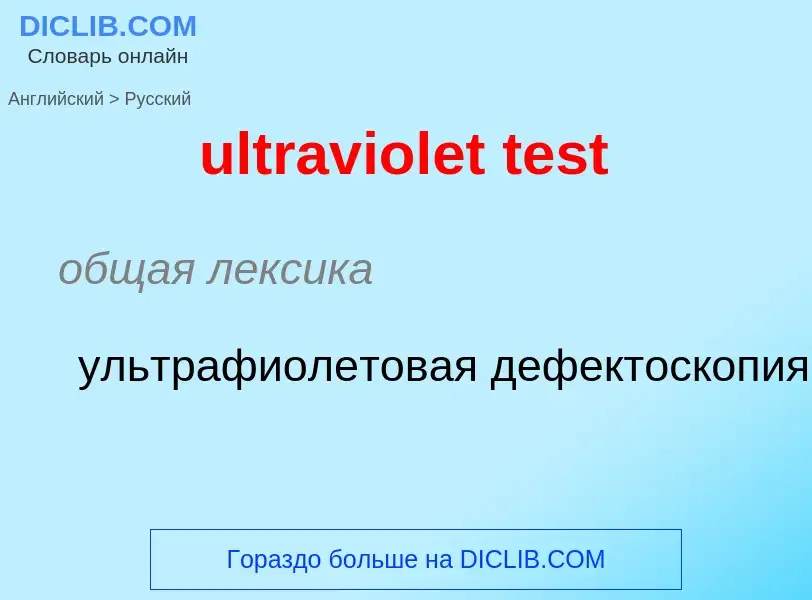 DICLIB.COM
Словарь онлайн

Английский > Русский

ultraviolet test

общая лексика

ультрафиолетовая дефектоскопия

Гораздо больше на DICLIB.COM